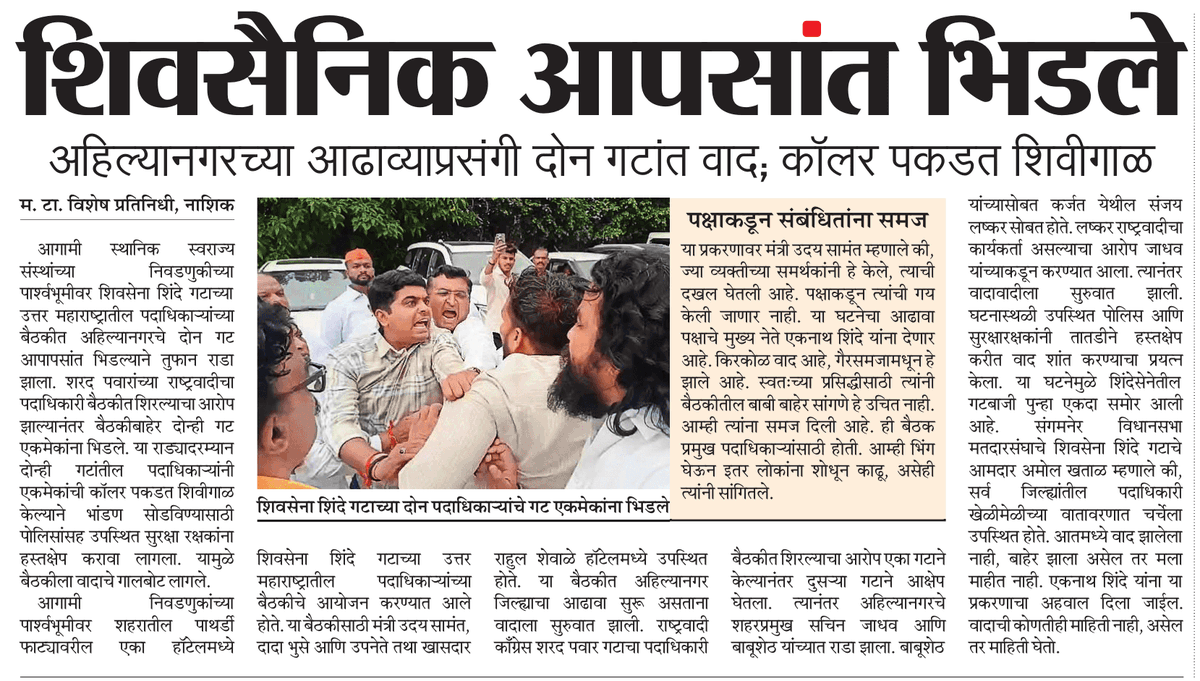 शिवसैनिक आपसांत भिडले

अहिल्यानगरच्या आढाव्याप्रसंगी दोन गटांत वाद; कॉलर पकडत शिवीगाळ

म. टा. विशेष प्रतिनिधी, नाशिक

आगामी स्थानिक स्वराज्य संस्थांच्या निवडणुकीच्या पार्श्वभूमीवर शिवसेना शिंदे गटाच्या उत्तर महाराष्ट्रातील पदाधिकाऱ्यांच्या बैठकीत अहिल्यानगरचे दोन गट आपापसांत भिडल्याने तुफान राडा झाला. शरद पवारांच्या राष्ट्रवादीचा पदाधिकारी बैठकीत शिरल्याचा आरोप झाल्यानंतर बैठकीबाहेर दोन्ही गट एकमेकांना भिडले. या राड्यादरम्यान दोन्ही गटांतील पदाधिकाऱ्यांनी एकमेकांची कॉलर पकडत शिवीगाळ केल्याने भांडण सोडविण्यासाठी पोलिसांसह उपस्थित सुरक्षा रक्षकांना हस्तक्षेप करावा लागला. यामुळे बैठकीला वादाचे गालबोट लागले.

आगामी निवडणुकांच्या पार्श्वभूमीवर शहरातील पाथर्डी फाट्यावरील एका हॉटेलमध्ये शिवसेना शिंदे गटाच्या उत्तर महाराष्ट्रातील पदाधिकाऱ्यांच्या बैठकीचे आयोजन करण्यात आले होते. या बैठकीसाठी मंत्री उदय सामंत, दादा भुसे आणि उपनेते तथा खासदार राहुल शेवाळे हॉटेलमध्ये उपस्थित होते. या बैठकीत अहिल्यानगर जिल्ह्याचा आढावा सुरू असताना वादाला सुरुवात झाली. राष्ट्रवादी काँग्रेस शरद पवार गटाचा पदाधिकारी बैठकीत शिरल्याचा आरोप एका गटाने केल्यानंतर दुसऱ्या गटाने आक्षेप घेतला. त्यानंतर अहिल्यानगरचे शहरप्रमुख सचिन जाधव आणि बाबूशेठ यांच्यात राडा झाला. बाबूशेठ यांच्यासोबत कर्जत येथील संजय लष्कर सोबत होते. लष्कर राष्ट्रवादीचा कार्यकर्ता असल्याचा आरोप जाधव यांच्याकडून करण्यात आला. त्यानंतर वादावादीला सुरुवात झाली. घटनास्थळी उपस्थित पोलिस आणि सुरक्षारक्षकांनी तातडीने हस्तक्षेप करीत वाद शांत करण्याचा प्रयत्न केला. या घटनेमुळे शिंदेसेनेतील गटबाजी पुन्हा एकदा समोर आली आहे. संगमनेर विधानसभा मतदारसंघाचे शिवसेना शिंदे गटाचे आमदार अमोल खताळ म्हणाले की, सर्व जिल्ह्यांतील पदाधिकारी खेळीमेळीच्या वातावरणात चर्चेला उपस्थित होते. आतमध्ये वाद झालेला नाही, बाहेर झाला असेल तर मला माहीत नाही. एकनाथ शिंदे यांना या प्रकरणाचा अहवाल दिला जाईल. वादाची कोणतीही माहिती नाही, असेल तर माहिती घेतो.

शिवसेना शिंदे गटाच्या दोन पदाधिकाऱ्यांचे गट एकमेकांना भिडले

पक्षाकडून संबंधितांना समज

या प्रकरणावर मंत्री उदय सामंत म्हणाले की, ज्या व्यक्तीच्या समर्थकांनी हे केले, त्याची दखल घेतली आहे. पक्षाकडून त्यांची गय केली जाणार नाही. या घटनेचा आढावा पक्षाचे मुख्य नेते एकनाथ शिंदे यांना देणार आहे. किरकोळ वाद आहे, गैरसमजामधून हे झाले आहे. स्वतःच्या प्रसिद्धीसाठी त्यांनी बैठकीतील बाबी बाहेर सांगणे हे उचित नाही. आम्ही त्यांना समज दिली आहे. ही बैठक प्रमुख पदाधिकाऱ्यांसाठी होती. आम्ही भिंग घेऊन इतर लोकांना शोधून काढू, असेही त्यांनी सांगितले.